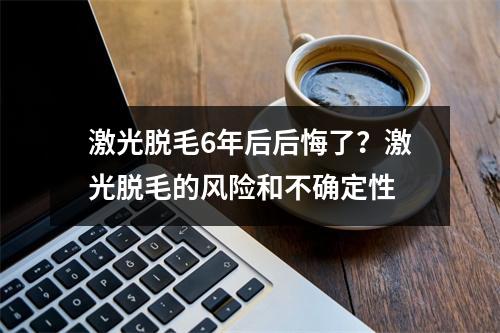 激光脱毛6年后后悔了？激光脱毛的风险和不确定性